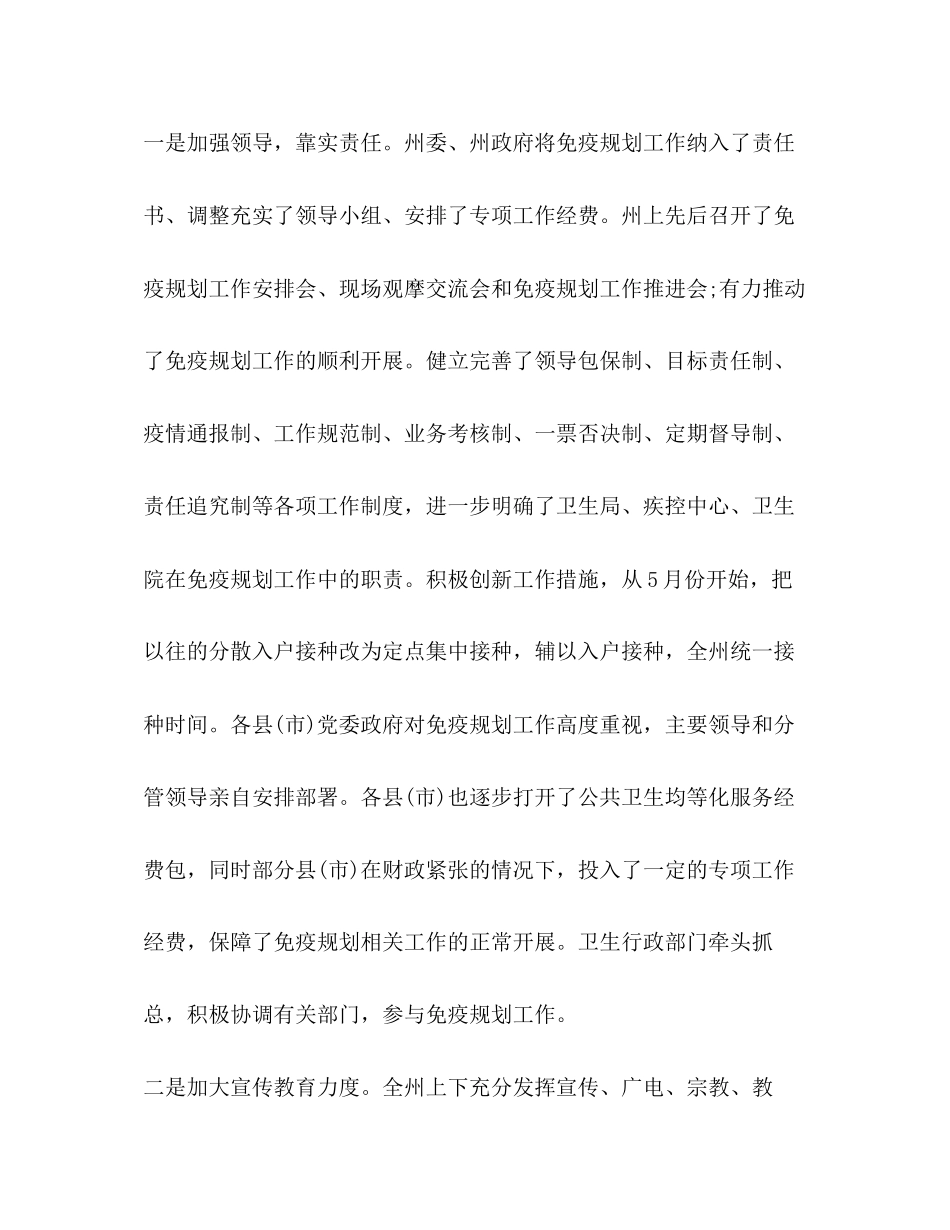 一是加强领导，靠实责任。州委、州政府将免疫规划工作纳入了责任书、调整充实了领导小组、安排了专项工作经费。州上先后召开了免疫规划工作安排会、现场观摩交流会和免疫规划工作推进会;有力推动了免疫规划工作的顺利开展。健立完善了领导包保制、目标责任制、疫情通报制、工作规范制、业务考核制、一票否决制、定期督导制、责任追究制等各项工作制度，进一步明确了卫生局、疾控中心、卫生院在免疫规划工作中的职责。积极创新工作措施，从5月份开始，把以往的分散入户接种改为定点集中接种，辅以入户接种，全州统一接种时间。各县(市)党委政府对免疫规划工作高度重视，主要领导和分管领导亲自安排部署。各县(市)也逐步打开了公共卫生均等化服务经费包，同时部分县(市)在财政紧张的情况下，投入了一定的专项工作经费，保障了免疫规划相关工作的正常开展。卫生行政部门牵头抓总，积极协调有关部门，参与免疫规划工作。

二是加大宣传教育力度。全州上下充分发挥宣传、广电、宗教、教